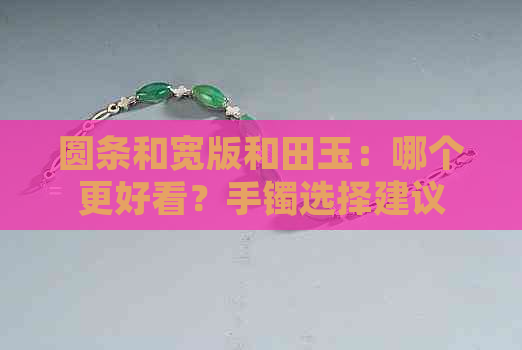 圆条和宽版和田玉：哪个更好看？手镯选择建议